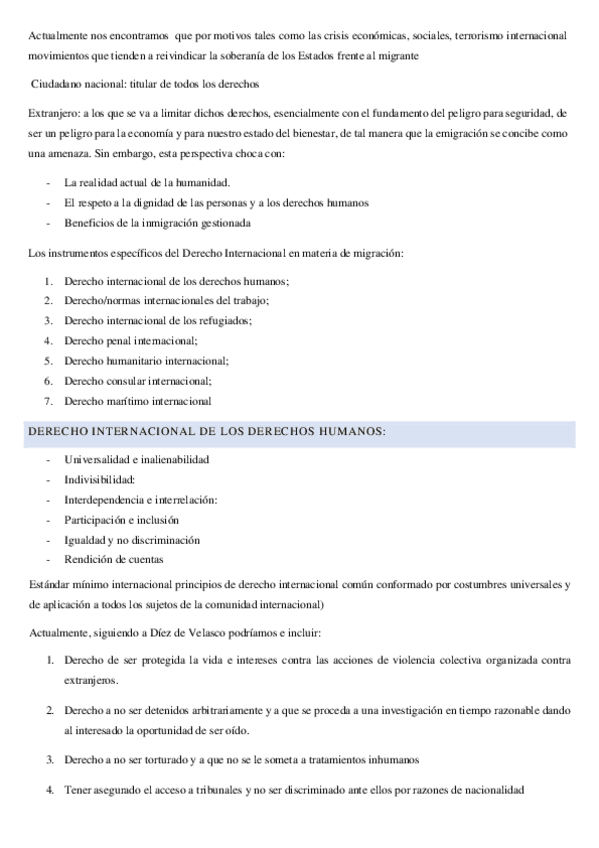 Actualmente nos encontramos que por motivos tales como las crisis económicas, sociales, terrorismo internacional movimientos que tienden a reivindicar la soberanía de los Estados frente al migrante

Ciudadano nacional: titular de todos los derechos

Extranjero: a los que se va a limitar dichos derechos, esencialmente con el fundamento del peligro para seguridad, de ser un peligro para la economía y para nuestro estado del bienestar, de tal manera que la emigración se concibe como una amenaza. Sin embargo, esta perspectiva choca con:

- La realidad actual de la humanidad.
- El respeto a la dignidad de las personas y a los derechos humanos
- Beneficios de la inmigración gestionada

Los instrumentos específicos del Derecho Internacional en materia de migración:

1. Derecho internacional de los derechos humanos;
2. Derecho/normas internacionales del trabajo;
3. Derecho internacional de los refugiados;
4. Derecho penal internacional;
5. Derecho humanitario internacional;
6. Derecho consular internacional;
7. Derecho marítimo internacional

DERECHO INTERNACIONAL DE LOS DERECHOS HUMANOS:

- Universalidad e inalienabilidad
- Indivisibilidad:
- Interdependencia e interrelación:
- Participación e inclusión
- Igualdad y no discriminación
- Rendición de cuentas

Estándar mínimo internacional principios de derecho internacional común conformado por costumbres universales y de aplicación a todos los sujetos de la comunidad internacional)

Actualmente, siguiendo a Díez de Velasco podríamos e incluir:

1. Derecho de ser protegida la vida e intereses contra las acciones de violencia colectiva organizada contra extranjeros.

2. Derecho a no ser detenidos arbitrariamente y a que se proceda a una investigación en tiempo razonable dando al interesado la oportunidad de ser oído.

3. Derecho a no ser torturado y a que no se le someta a tratamientos inhumanos

4. Tener asegurado el acceso a tribunales y no ser discriminado ante ellos por razones de nacionalidad